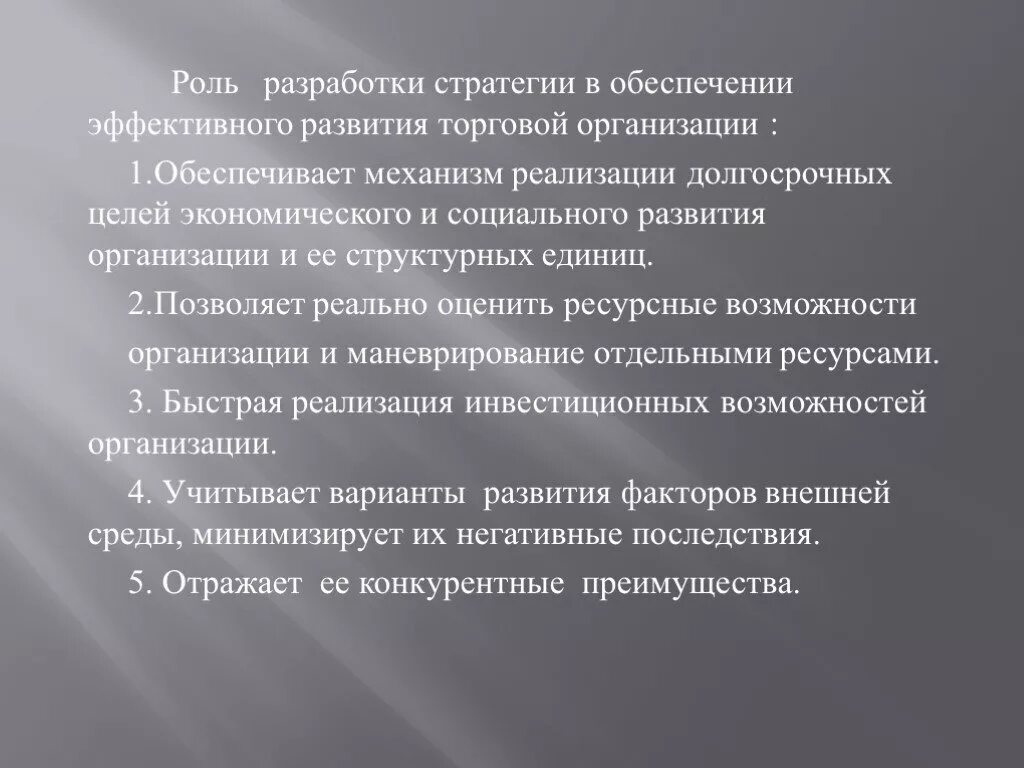 Роль разработки стратегии в обеспечении эффективного развития торговой организации :

1.Обеспечивает механизм реализации долгосрочных целей экономического и социального развития организации и ее структурных единиц.

2.Позволяет реально оценить ресурсные возможности

организации и маневрирование отдельными ресурсами.

3. Быстрая реализация инвестиционных возможностей организации.

4. Учитывает варианты развития факторов внешней среды, минимизирует их негативные последствия.

5. Отражает ее конкурентные преимущества.